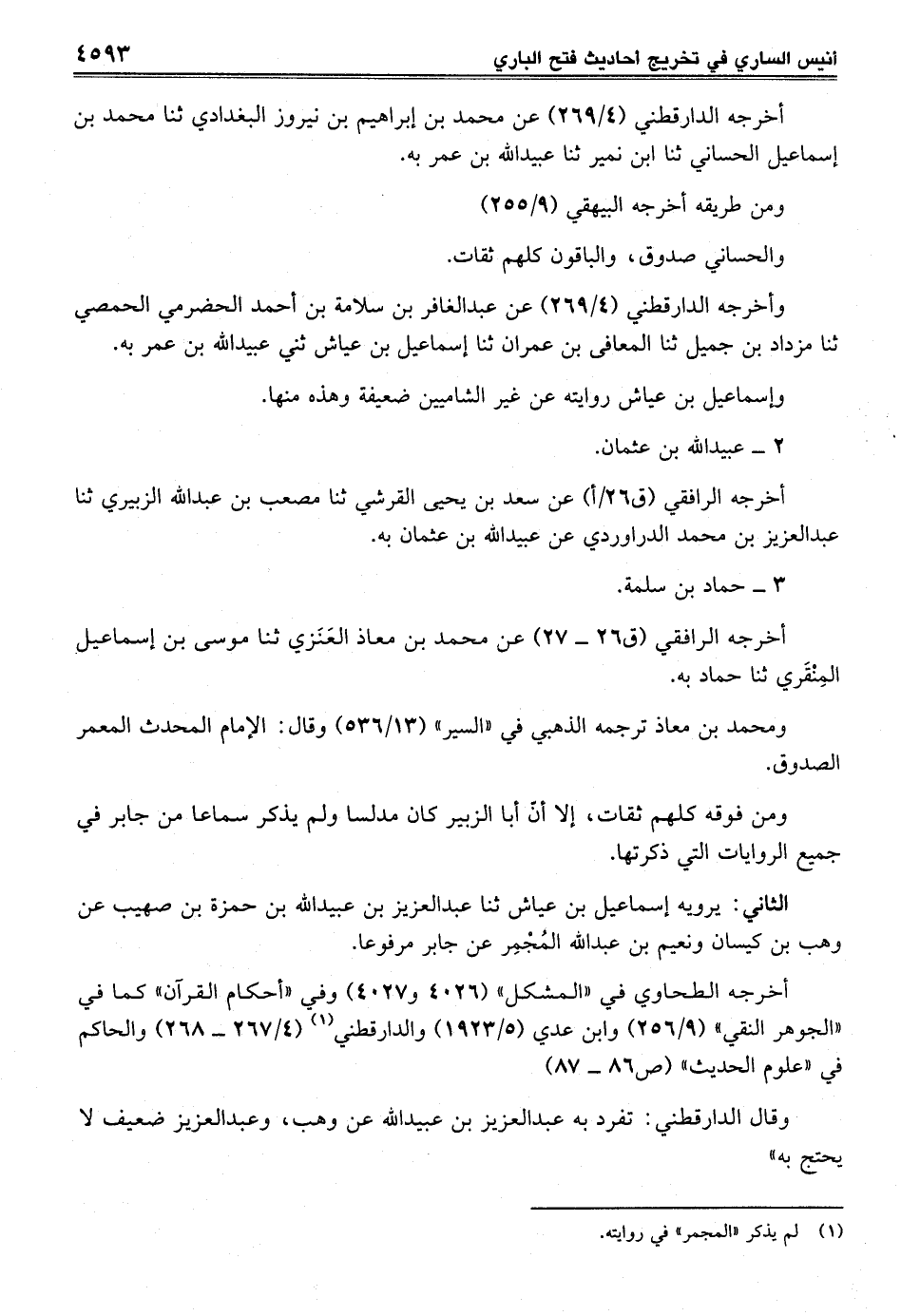 أنيس الساري في تخريج احاديث فتح الباري ٤٥٩٣

أخرجه الدارقطني (٢٦٩/٤) عن محمد بن إبراهيم بن نيروز البغدادي ثنا محمد بن إسماعيل الحساني ثنا ابن نمير ثنا عبيدالله بن عمر به.

ومن طريقه أخرجه البيهقي (٢٥٥/٩)

والحساني صدوق، والباقون كلهم ثقات.

وأخرجه الدارقطني (٢٦٩/٤) عن عبدالغافر بن سلامة بن أحمد الحضرمي الحمصي ثنا مزداد بن جميل ثنا المعافى بن عمران ثنا إسماعيل بن عياش ثني عبيدالله بن عمر به.

وإسماعيل بن عياش روايته عن غير الشاميين ضعيفة وهذه منها.

٢ ـ عبيدالله بن عثمان.

أخرجه الرافقي (ق٢٦/أ) عن سعد بن يحيى القرشي ثنا مصعب بن عبدالله الزبيري ثنا عبدالعزيز بن محمد الدراوردي عن عبيدالله بن عثمان به.

٣ ـ حماد بن سلمة.

أخرجه الرافقي (ق٢٦ ـ ٢٧) عن محمد بن معاذ العَنَزي ثنا موسى بن إسماعيل المِنْقَري ثنا حماد به.

ومحمد بن معاذ ترجمه الذهبي في «السير» (٥٣٦/١٣) وقال: الإمام المحدث المعمر الصدوق.

ومن فوقه كلهم ثقات، إلا أنّ أبا الزبير كان مدلسا ولم يذكر سماعا من جابر في جميع الروايات التي ذكرتها.

الثاني: يرويه إسماعيل بن عياش ثنا عبدالعزيز بن عبيدالله بن حمزة بن صهيب عن وهب بن كيسان ونعيم بن عبدالله المُجْمِر عن جابر مرفوعا.

أخرجه الطحاوي في «المشكل» (٤٠٢٦ و٤٠٢٧) وفي «أحكام القرآن» كما في «الجوهر النقي» (٢٥٦/٩) وابن عدي (١٩٢٣/٥) والدارقطني$^{(١)}$ (٢٦٧/٤ ـ ٢٦٨) والحاكم في «علوم الحديث» (ص٨٦ ـ ٨٧)

وقال الدارقطني: تفرد به عبدالعزيز بن عبيدالله عن وهب، وعبدالعزيز ضعيف لا يحتج به»

(١) لم يذكر «المجمر» في روايته.